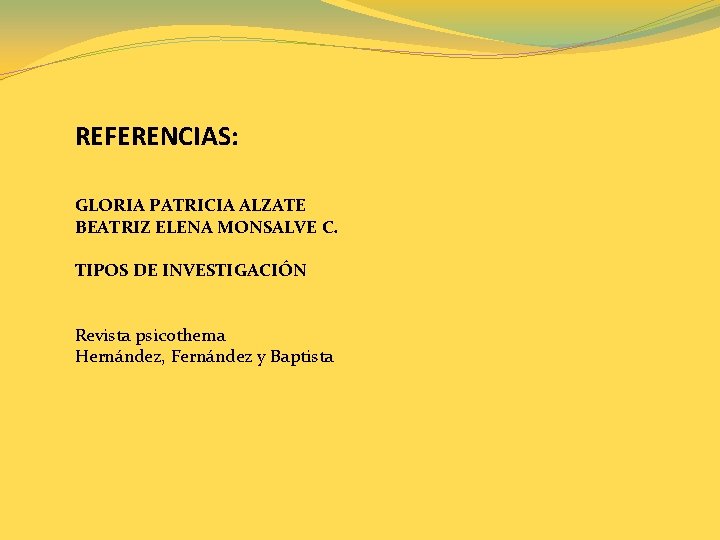 REFERENCIAS:

GLORIA PATRICIA ALZATE
BEATRIZ ELENA MONSALVE C.

TIPOS DE INVESTIGACIÓN

Revista psicothema
Hernández, Fernández y Baptista